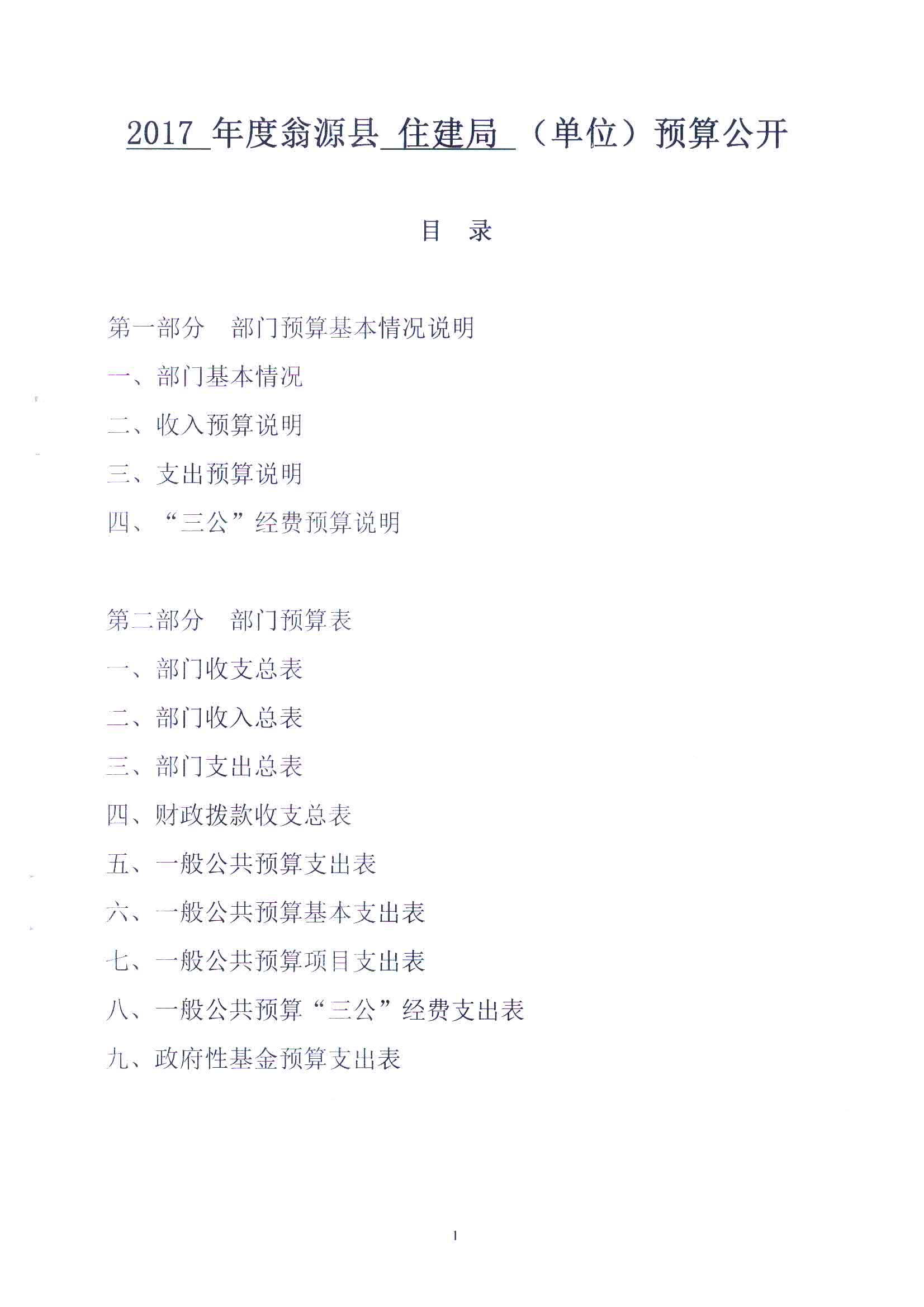 2017 年度翁源县 住建局 （单位）预算公开

目 录

第一部分 部门预算基本情况说明

一、部门基本情况

二、收入预算说明

三、支出预算说明

四、“三公”经费预算说明

第二部分 部门预算表

一、部门收支总表

二、部门收入总表

三、部门支出总表

四、财政拨款收支总表

五、一般公共预算支出表

六、一般公共预算基本支出表

七、一般公共预算项目支出表

八、一般公共预算“三公”经费支出表

九、政府性基金预算支出表

1